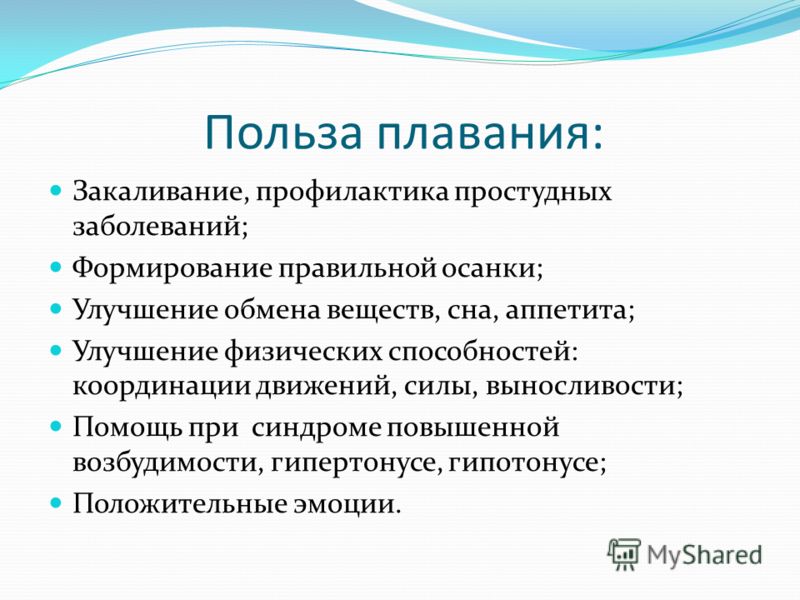 Польза плавания:

- Закаливание, профилактика простудных заболеваний;
- Формирование правильной осанки;
- Улучшение обмена веществ, сна, аппетита;
- Улучшение физических способностей: координации движений, силы, выносливости;
- Помощь при синдроме повышенной возбудимости, гипертонусе, гипотонусе;
- Положительные эмоции.

MyShared